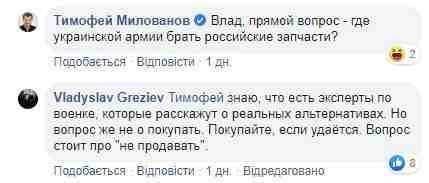 Тимофей Милованов Влад, прямой вопрос - где украинской армии брать российские запчасти?

2

Подобається · Відповісти · 1 дн.

Vladyslav Greziev Тимофей знаю, что есть эксперты по военке, которые расскажут о реальных альтернативах. Но вопрос же не о покупать. Покупайте, если удаётся. Вопрос стоит про "не продавать".

8

Подобається · Відповісти · 1 дн. · Відредаговано